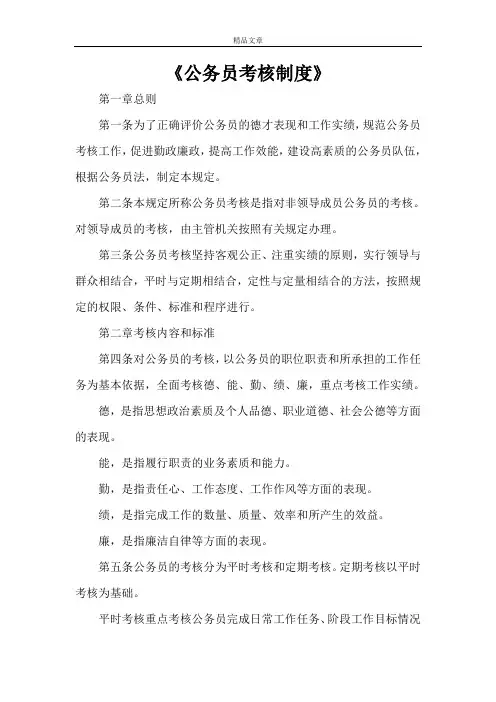 精品文章

《公务员考核制度》

第一章总则

第一条为了正确评价公务员的德才表现和工作实绩，规范公务员考核工作，促进勤政廉政，提高工作效能，建设高素质的公务员队伍，根据公务员法，制定本规定。

第二条本规定所称公务员考核是指对非领导成员公务员的考核。对领导成员的考核，由主管机关按照有关规定办理。

第三条公务员考核坚持客观公正、注重实绩的原则，实行领导与群众相结合，平时与定期相结合，定性与定量相结合的方法，按照规定的权限、条件、标准和程序进行。

第二章考核内容和标准

第四条对公务员的考核，以公务员的职位职责和所承担的工作任务为基本依据，全面考核德、能、勤、绩、廉，重点考核工作实绩。

德，是指思想政治素质及个人品德、职业道德、社会公德等方面的表现。

能，是指履行职责的业务素质和能力。

勤，是指责任心、工作态度、工作作风等方面的表现。

绩，是指完成工作的数量、质量、效率和所产生的效益。

廉，是指廉洁自律等方面的表现。

第五条公务员的考核分为平时考核和定期考核。定期考核以平时考核为基础。

平时考核重点考核公务员完成日常工作任务、阶段工作目标情况